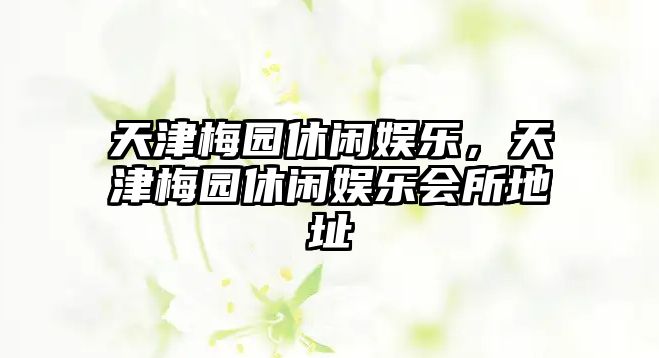 天津梅园休闲娱乐，天津梅园休闲娱乐会所地址